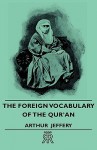 THE FOREIGN VOCABULARY OF THE QUR'AN

ARTHUR JEFFERY